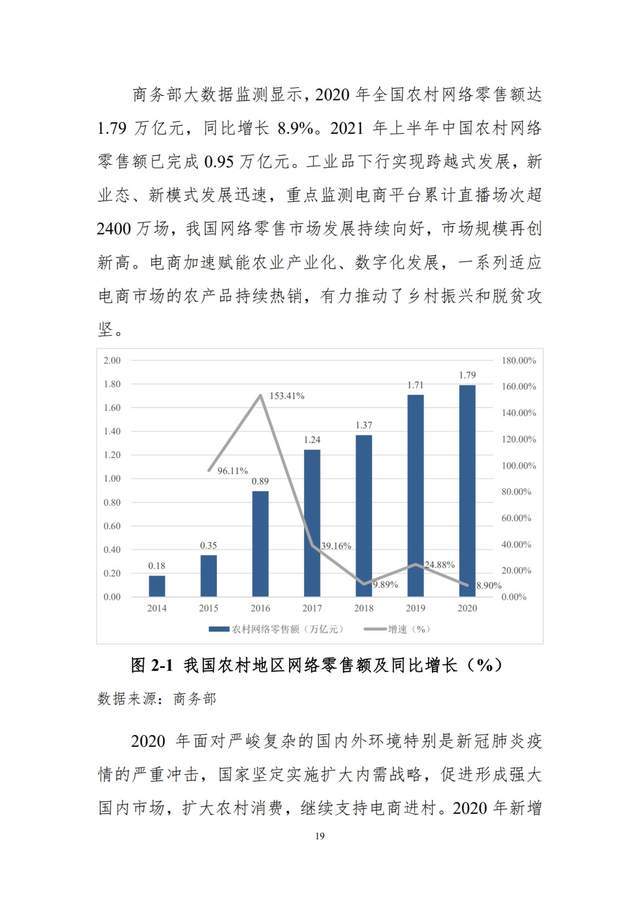 商务部大数据监测显示，2020 年全国农村网络零售额达 1.79 万亿元，同比增长 8.9%。2021 年上半年中国农村网络零售额已完成 0.95 万亿元。工业品下行实现跨越式发展，新业态、新模式发展迅速，重点监测电商平台累计直播场次超 2400 万场，我国网络零售市场发展持续向好，市场规模再创新高。电商加速赋能农业产业化、数字化发展，一系列适应电商市场的农产品持续热销，有力推动了乡村振兴和脱贫攻坚。

2.00
1.80
1.60
1.40
1.20
1.00
0.80
0.60
0.40
0.20
0.00

180.00%
160.00%
140.00%
120.00%
100.00%
80.00%
60.00%
40.00%
20.00%
0.00%

0.18
0.35
0.89
1.24
1.37
1.71
1.79

96.11%
153.41%
39.16%
9.89%
24.88%
8.90%

2014 2015 2016 2017 2018 2019 2020

农村网络零售额（万亿元） 增速（%）

图 2-1 我国农村地区网络零售额及同比增长（%）

数据来源：商务部

2020 年面对严峻复杂的国内外环境特别是新冠肺炎疫情的严重冲击，国家坚定实施扩大内需战略，促进形成强大国内市场，扩大农村消费，继续支持电商进村。2020 年新增

19